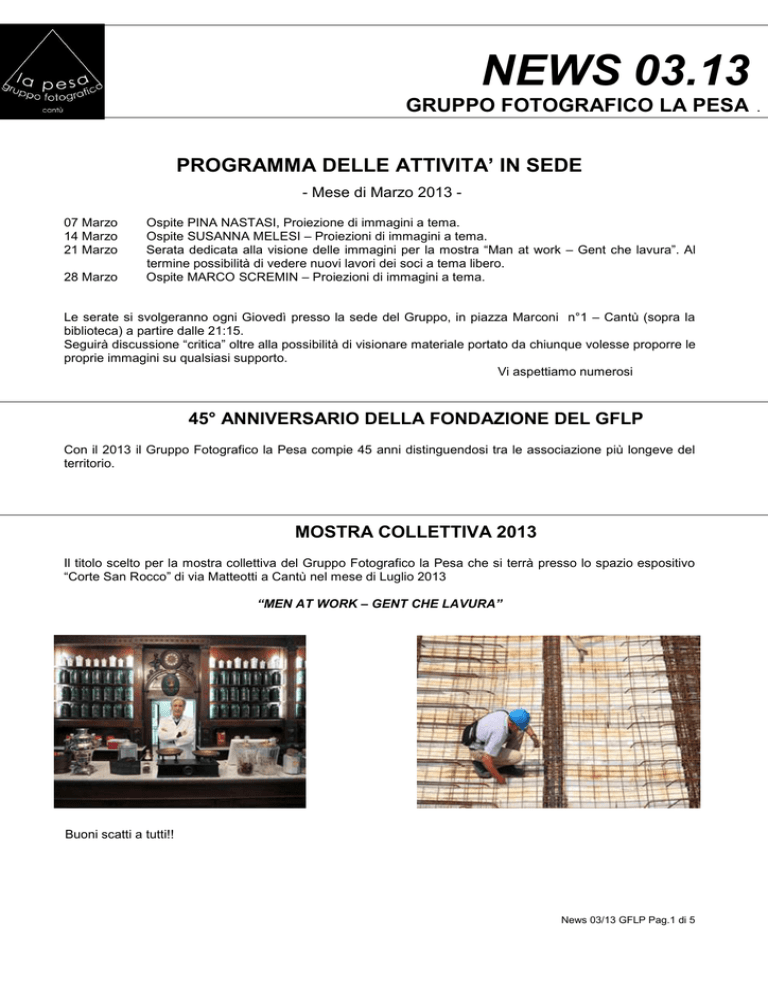 la pesa
gruppo fotografico
cantù

NEWS 03.13
GRUPPO FOTOGRAFICO LA PESA .

PROGRAMMA DELLE ATTIVITA' IN SEDE
- Mese di Marzo 2013 -

07 Marzo Ospite PINA NASTASI, Proiezione di immagini a tema.
14 Marzo Ospite SUSANNA MELESI – Proiezioni di immagini a tema.
21 Marzo Serata dedicata alla visione delle immagini per la mostra "Man at work – Gent che lavura". Al termine possibilità di vedere nuovi lavori dei soci a tema libero.
28 Marzo Ospite MARCO SCREMIN – Proiezioni di immagini a tema.

Le serate si svolgeranno ogni Giovedì presso la sede del Gruppo, in piazza Marconi n°1 – Cantù (sopra la biblioteca) a partire dalle 21:15.
Seguirà discussione "critica" oltre alla possibilità di visionare materiale portato da chiunque volesse proporre le proprie immagini su qualsiasi supporto.
Vi aspettiamo numerosi

45° ANNIVERSARIO DELLA FONDAZIONE DEL GFLP

Con il 2013 il Gruppo Fotografico la Pesa compie 45 anni distinguendosi tra le associazione più longeve del territorio.

MOSTRA COLLETTIVA 2013

Il titolo scelto per la mostra collettiva del Gruppo Fotografico la Pesa che si terrà presso lo spazio espositivo "Corte San Rocco" di via Matteotti a Cantù nel mese di Luglio 2013

"MEN AT WORK – GENT CHE LAVURA"

Buoni scatti a tutti!!

News 03/13 GFLP Pag.1 di 5